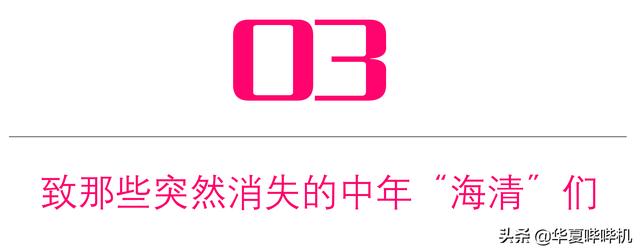 03

致那些突然消失的中年“海清”们

头条 @华夏哔哔机